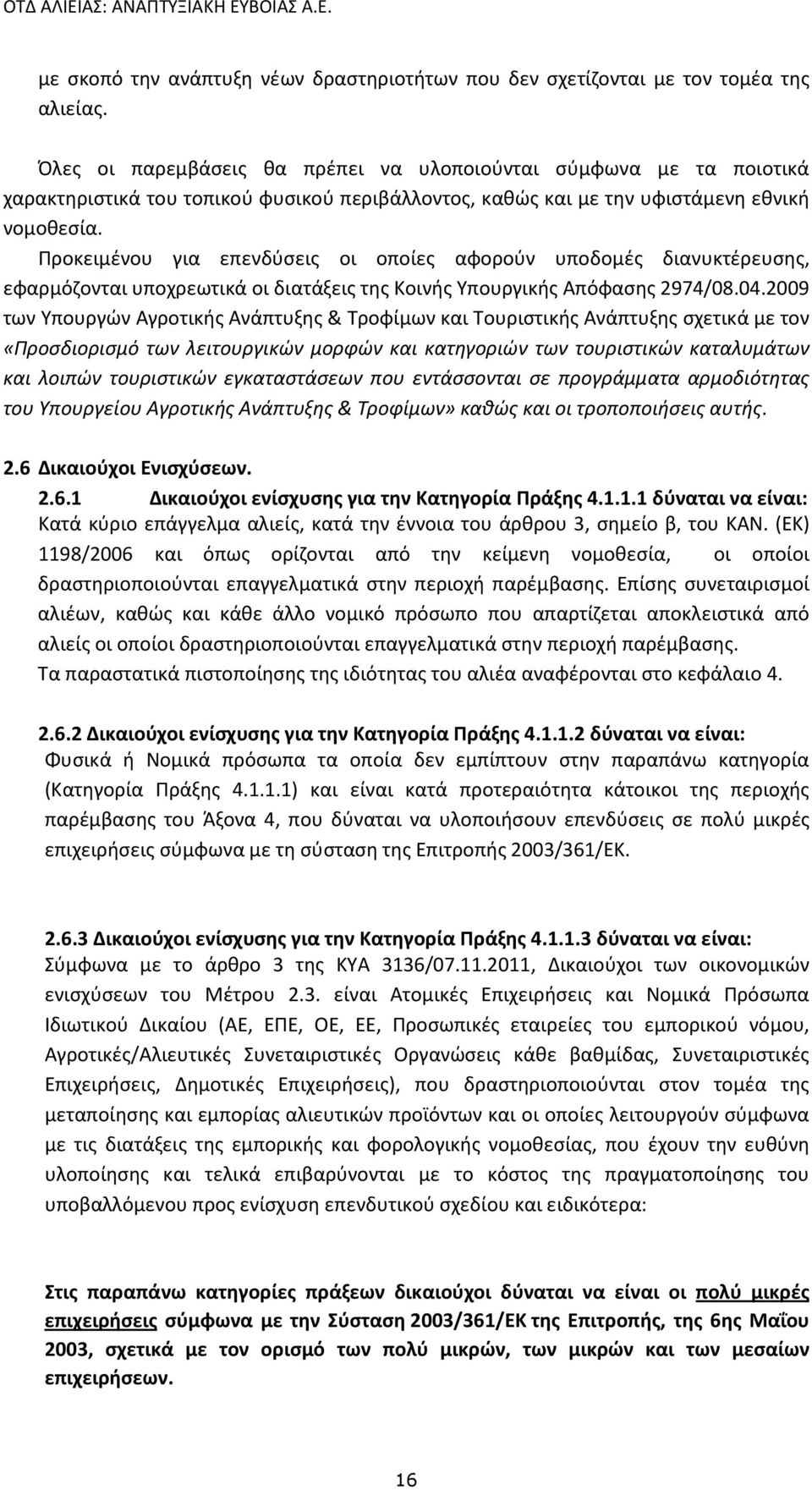 ΟΤΔ ΑΛΙΕΙΑΣ: ΑΝΑΠΤΥΞΙΑΚΗ ΕΥΒΟΙΑΣ Α.Ε.

με σκοπό την ανάπτυξη νέων δραστηριοτήτων που δεν σχετίζονται με τον τομέα της αλιείας.

Όλες οι παρεμβάσεις θα πρέπει να υλοποιούνται σύμφωνα με τα ποιοτικά χαρακτηριστικά του τοπικού φυσικού περιβάλλοντος, καθώς και με την υφιστάμενη εθνική νομοθεσία.
Προκειμένου για επενδύσεις οι οποίες αφορούν υποδομές διανυκτέρευσης, εφαρμόζονται υποχρεωτικά οι διατάξεις της Κοινής Υπουργικής Απόφασης 2974/08.04.2009 των Υπουργών Αγροτικής Ανάπτυξης & Τροφίμων και Τουριστικής Ανάπτυξης σχετικά με τον «Προσδιορισμό των λειτουργικών μορφών και κατηγοριών των τουριστικών καταλυμάτων και λοιπών τουριστικών εγκαταστάσεων που εντάσσονται σε προγράμματα αρμοδιότητας του Υπουργείου Αγροτικής Ανάπτυξης & Τροφίμων» καθώς και οι τροποποιήσεις αυτής.

2.6 Δικαιούχοι Ενισχύσεων.
2.6.1 Δικαιούχοι ενίσχυσης για την Κατηγορία Πράξης 4.1.1.1 δύναται να είναι:
Κατά κύριο επάγγελμα αλιείς, κατά την έννοια του άρθρου 3, σημείο β, του ΚΑΝ. (ΕΚ) 1198/2006 και όπως ορίζονται από την κείμενη νομοθεσία, οι οποίοι δραστηριοποιούνται επαγγελματικά στην περιοχή παρέμβασης. Επίσης συνεταιρισμοί αλιέων, καθώς και κάθε άλλο νομικό πρόσωπο που απαρτίζεται αποκλειστικά από αλιείς οι οποίοι δραστηριοποιούνται επαγγελματικά στην περιοχή παρέμβασης.
Τα παραστατικά πιστοποίησης της ιδιότητας του αλιέα αναφέρονται στο κεφάλαιο 4.

2.6.2 Δικαιούχοι ενίσχυσης για την Κατηγορία Πράξης 4.1.1.2 δύναται να είναι:
Φυσικά ή Νομικά πρόσωπα τα οποία δεν εμπίπτουν στην παραπάνω κατηγορία (Κατηγορία Πράξης 4.1.1.1) και είναι κατά προτεραιότητα κάτοικοι της περιοχής παρέμβασης του Άξονα 4, που δύναται να υλοποιήσουν επενδύσεις σε πολύ μικρές επιχειρήσεις σύμφωνα με τη σύσταση της Επιτροπής 2003/361/ΕΚ.

2.6.3 Δικαιούχοι ενίσχυσης για την Κατηγορία Πράξης 4.1.1.3 δύναται να είναι:
Σύμφωνα με το άρθρο 3 της ΚΥΑ 3136/07.11.2011, Δικαιούχοι των οικονομικών ενισχύσεων του Μέτρου 2.3. είναι Ατομικές Επιχειρήσεις και Νομικά Πρόσωπα Ιδιωτικού Δικαίου (ΑΕ, ΕΠΕ, ΟΕ, ΕΕ, Προσωπικές εταιρείες του εμπορικού νόμου, Αγροτικές/Αλιευτικές Συνεταιριστικές Οργανώσεις κάθε βαθμίδας, Συνεταιριστικές Επιχειρήσεις, Δημοτικές Επιχειρήσεις), που δραστηριοποιούνται στον τομέα της μεταποίησης και εμπορίας αλιευτικών προϊόντων και οι οποίες λειτουργούν σύμφωνα με τις διατάξεις της εμπορικής και φορολογικής νομοθεσίας, που έχουν την ευθύνη υλοποίησης και τελικά επιβαρύνονται με το κόστος της πραγματοποίησης του υποβαλλόμενου προς ενίσχυση επενδυτικού σχεδίου και ειδικότερα:

Στις παραπάνω κατηγορίες πράξεων δικαιούχοι δύναται να είναι οι πολύ μικρές επιχειρήσεις σύμφωνα με την Σύσταση 2003/361/ΕΚ της Επιτροπής, της 6ης Μαΐου 2003, σχετικά με τον ορισμό των πολύ μικρών, των μικρών και των μεσαίων επιχειρήσεων.

16